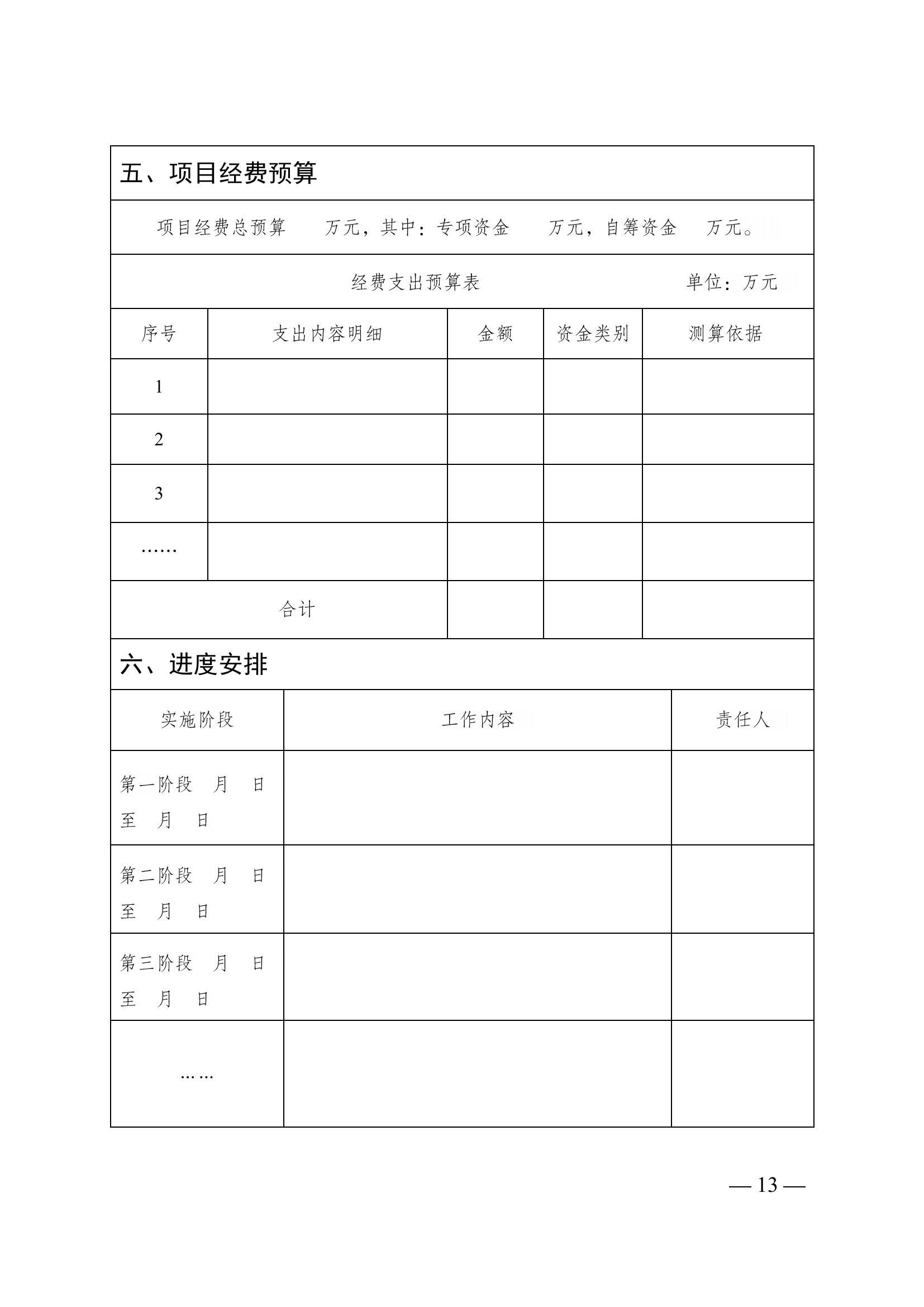 五、项目经费预算

项目经费总预算　　万元，其中：专项资金　　万元，自筹资金　　万元。

经费支出预算表　　单位：万元

| 序号 | 支出内容明细 | 金额 | 资金类别 | 测算依据 |
|---|---|---|---|---|
| 1 | | | | |
| 2 | | | | |
| 3 | | | | |
| …… | | | | |
| 合计 | | | | |

六、进度安排

| 实施阶段 | 工作内容 | 责任人 |
|---|---|---|
| 第一阶段　月　日至　月　日 | | |
| 第二阶段　月　日至　月　日 | | |
| 第三阶段　月　日至　月　日 | | |
| …… | | |

— 13 —